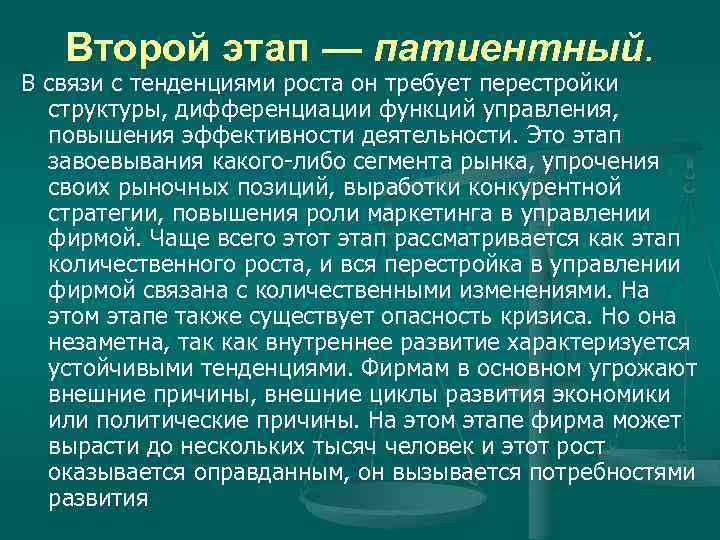 Второй этап — патиентный.

В связи с тенденциями роста он требует перестройки структуры, дифференциации функций управления, повышения эффективности деятельности. Это этап завоевывания какого-либо сегмента рынка, упрочения своих рыночных позиций, выработки конкурентной стратегии, повышения роли маркетинга в управлении фирмой. Чаще всего этот этап рассматривается как этап количественного роста, и вся перестройка в управлении фирмой связана с количественными изменениями. На этом этапе также существует опасность кризиса. Но она незаметна, так как внутреннее развитие характеризуется устойчивыми тенденциями. Фирмам в основном угрожают внешние причины, внешние циклы развития экономики или политические причины. На этом этапе фирма может вырасти до нескольких тысяч человек и этот рост оказывается оправданным, он вызывается потребностями развития